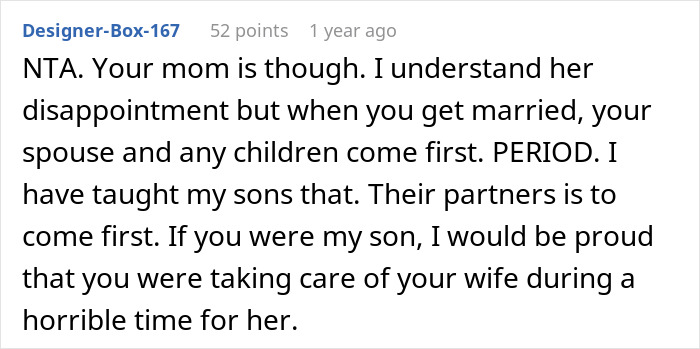 Designer-Box-167 52 points 1 year ago

NTA. Your mom is though. I understand her disappointment but when you get married, your spouse and any children come first. PERIOD. I have taught my sons that. Their partners is to come first. If you were my son, I would be proud that you were taking care of your wife during a horrible time for her.